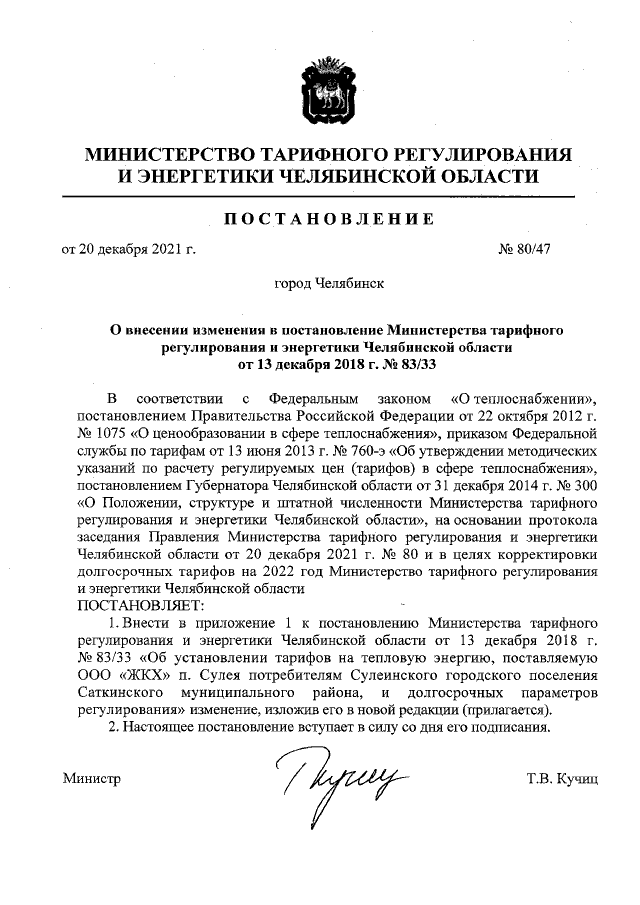 МИНИСТЕРСТВО ТАРИФНОГО РЕГУЛИРОВАНИЯ
И ЭНЕРГЕТИКИ ЧЕЛЯБИНСКОЙ ОБЛАСТИ

ПОСТАНОВЛЕНИЕ

от 20 декабря 2021 г. № 80/47

город Челябинск

О внесении изменения в постановление Министерства тарифного регулирования и энергетики Челябинской области от 13 декабря 2018 г. № 83/33

В соответствии с Федеральным законом «О теплоснабжении», постановлением Правительства Российской Федерации от 22 октября 2012 г. № 1075 «О ценообразовании в сфере теплоснабжения», приказом Федеральной службы по тарифам от 13 июня 2013 г. № 760-э «Об утверждении методических указаний по расчету регулируемых цен (тарифов) в сфере теплоснабжения», постановлением Губернатора Челябинской области от 31 декабря 2014 г. № 300 «О Положении, структуре и штатной численности Министерства тарифного регулирования и энергетики Челябинской области», на основании протокола заседания Правления Министерства тарифного регулирования и энергетики Челябинской области от 20 декабря 2021 г. № 80 и в целях корректировки долгосрочных тарифов на 2022 год Министерство тарифного регулирования и энергетики Челябинской области
ПОСТАНОВЛЯЕТ:

1. Внести в приложение 1 к постановлению Министерства тарифного регулирования и энергетики Челябинской области от 13 декабря 2018 г. № 83/33 «Об установлении тарифов на тепловую энергию, поставляемую ООО «ЖКХ» п. Сулея потребителям Сулеинского городского поселения Саткинского муниципального района, и долгосрочных параметров регулирования» изменение, изложив его в новой редакции (прилагается).

2. Настоящее постановление вступает в силу со дня его подписания.

Министр Т.В. Кучиц